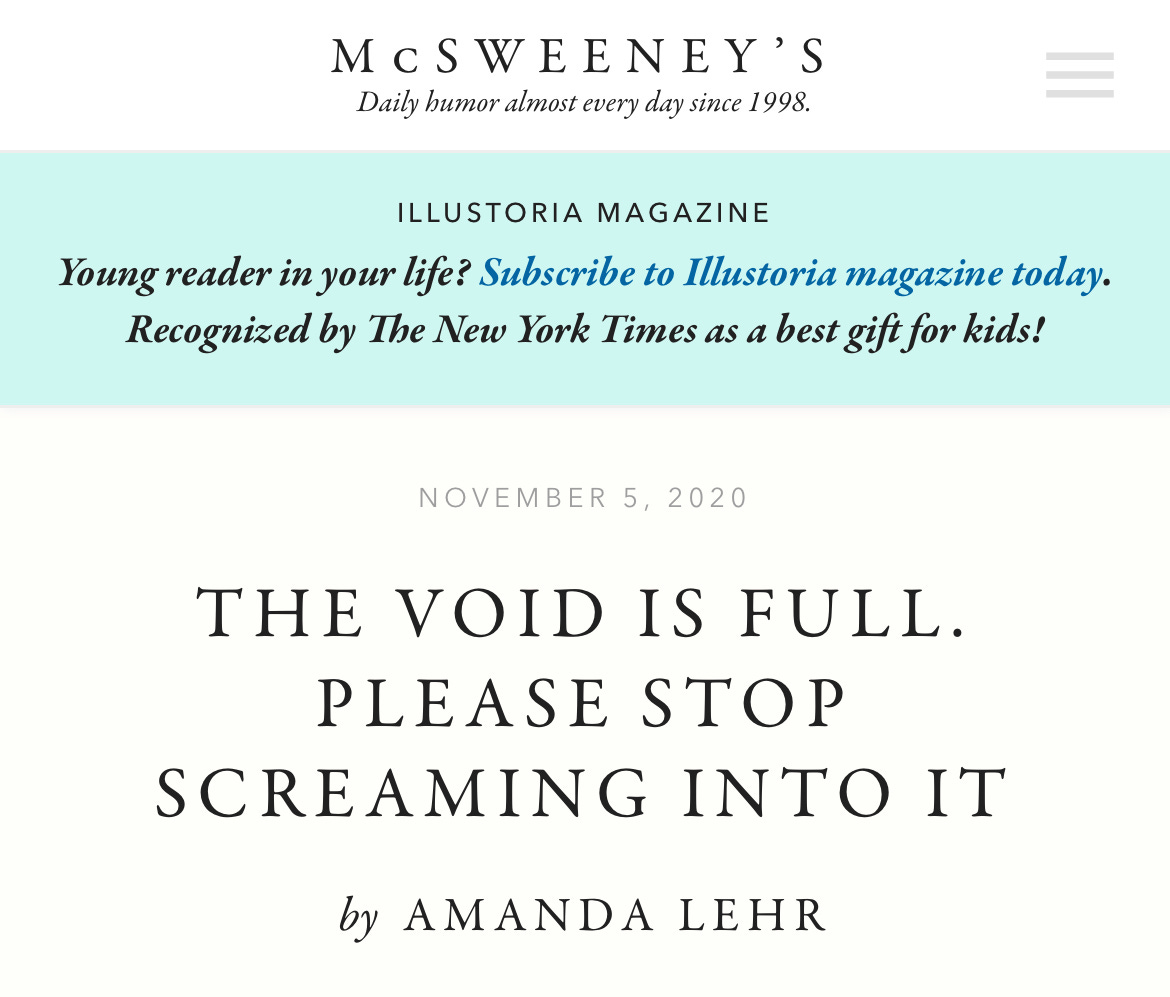 McSWEENEY'S
Daily humor almost every day since 1998.

ILLUSTORIA MAGAZINE

Young reader in your life? Subscribe to Illustoria magazine today. Recognized by The New York Times as a best gift for kids!

NOVEMBER 5, 2020

THE VOID IS FULL. PLEASE STOP SCREAMING INTO IT

by AMANDA LEHR